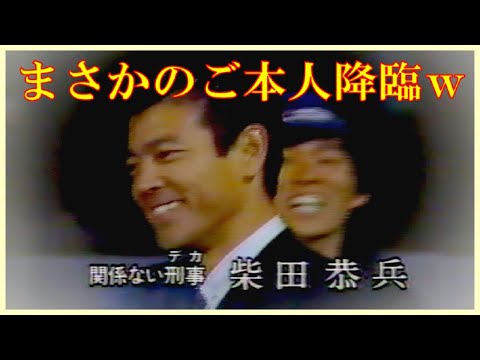 まさかのご本人降臨w

デカ
関係ない刑事 柴田恭兵